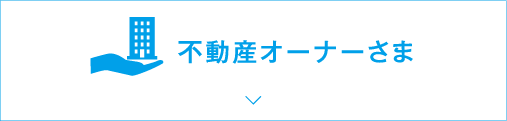 不動産オーナーさま